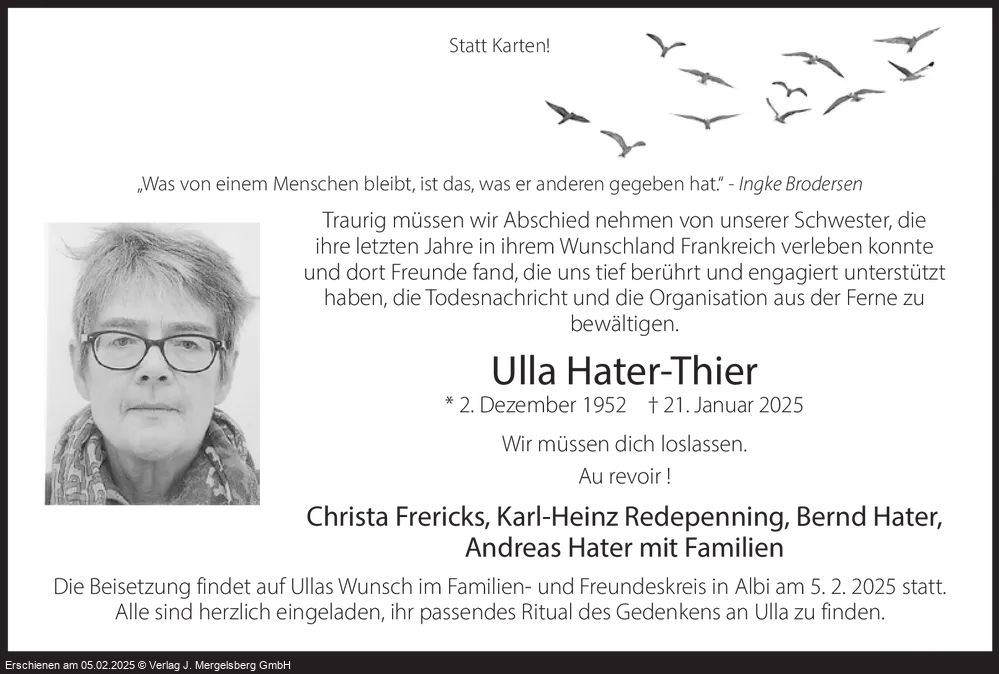 Statt Karten!

„Was von einem Menschen bleibt, ist das, was er anderen gegeben hat.“ - Ingke Brodersen

Traurig müssen wir Abschied nehmen von unserer Schwester, die ihre letzten Jahre in ihrem Wunschland Frankreich verleben konnte und dort Freunde fand, die uns tief berührt und engagiert unterstützt haben, die Todesnachricht und die Organisation aus der Ferne zu bewältigen.

Ulla Hater-Thier

* 2. Dezember 1952 † 21. Januar 2025

Wir müssen dich loslassen.
Au revoir !

Christa Frericks, Karl-Heinz Redepenning, Bernd Hater, Andreas Hater mit Familien

Die Beisetzung findet auf Ullas Wunsch im Familien- und Freundeskreis in Albi am 5. 2. 2025 statt. Alle sind herzlich eingeladen, ihr passendes Ritual des Gedenkens an Ulla zu finden.

Erschienen am 05.02.2025 © Verlag J. Mergelsberg GmbH